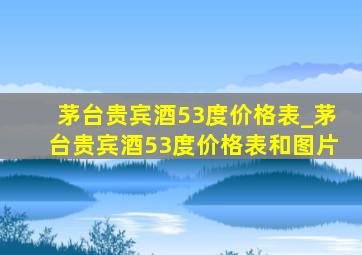 茅台贵宾酒53度价格表_茅台贵宾酒53度价格表和图片